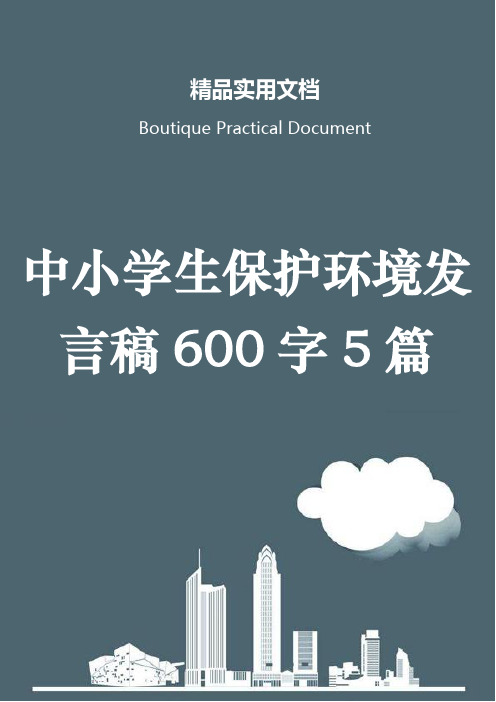 精品实用文档

Boutique Practical Document

中小学生保护环境发言稿 600 字 5 篇